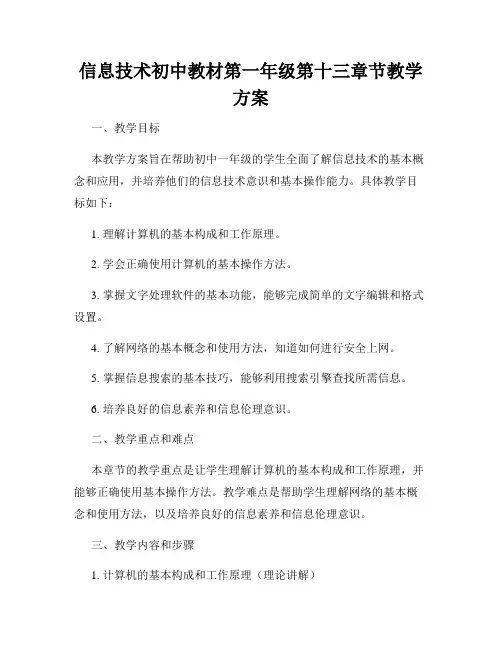 信息技术初中教材第一年级第十三章节教学方案

一、教学目标

本教学方案旨在帮助初中一年级的学生全面了解信息技术的基本概念和应用，并培养他们的信息技术意识和基本操作能力。具体教学目标如下：

1. 理解计算机的基本构成和工作原理。

2. 学会正确使用计算机的基本操作方法。

3. 掌握文字处理软件的基本功能，能够完成简单的文字编辑和格式设置。

4. 了解网络的基本概念和使用方法，知道如何进行安全上网。

5. 掌握信息搜索的基本技巧，能够利用搜索引擎查找所需信息。

6. 培养良好的信息素养和信息伦理意识。

二、教学重点和难点

本章节的教学重点是让学生理解计算机的基本构成和工作原理，并能够正确使用基本操作方法。教学难点是帮助学生理解网络的基本概念和使用方法，以及培养良好的信息素养和信息伦理意识。

三、教学内容和步骤

1. 计算机的基本构成和工作原理（理论讲解）